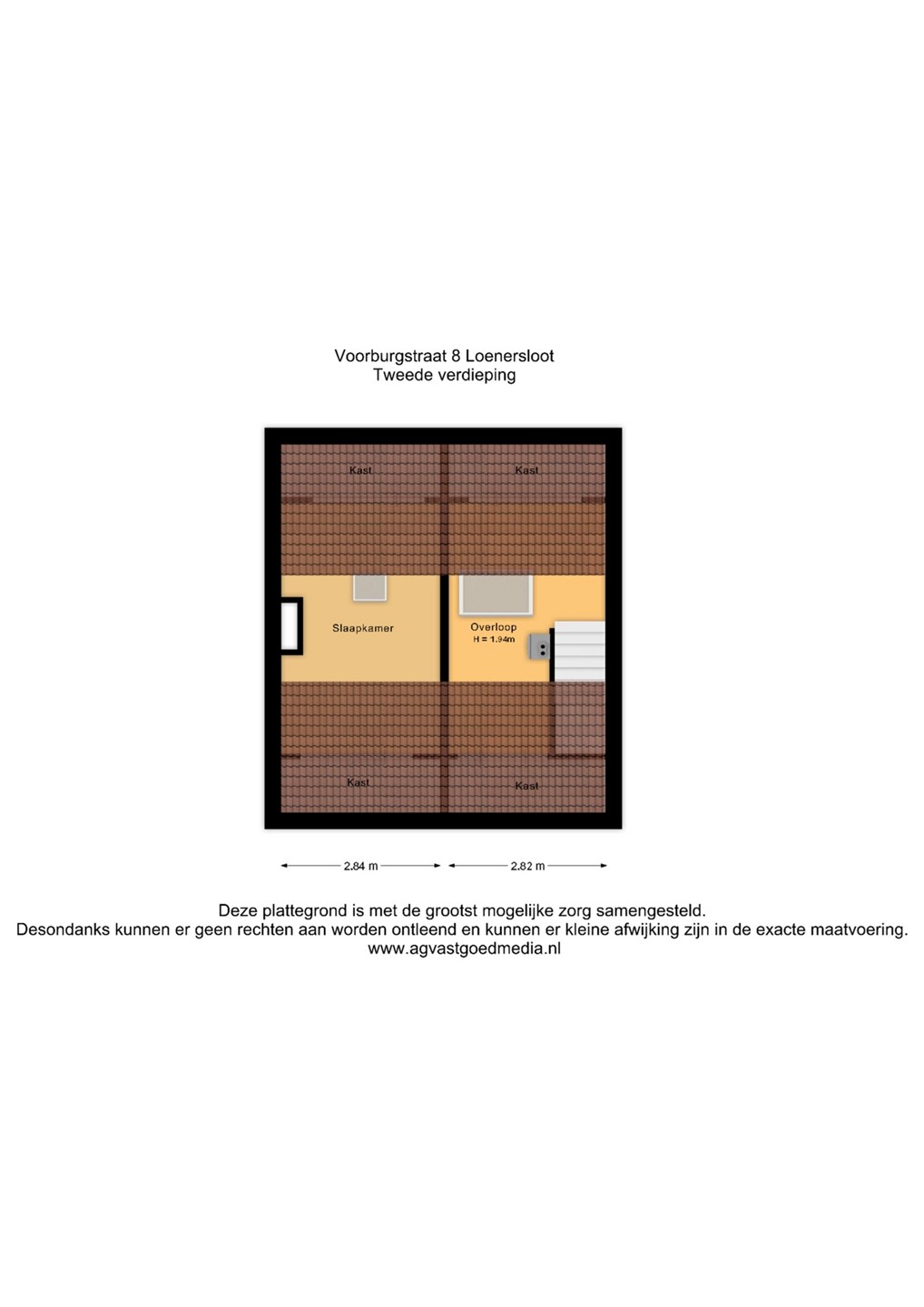 Voorburgstraat 8 Loenersloot
Tweede verdieping

Kast

Kast

Slaapkamer

Overloop
H = 1.94m

Kast

Kast

2.84 m

2.82 m

Deze plattegrond is met de grootst mogelijke zorg samengesteld.
Desondanks kunnen er geen rechten aan worden ontleend en kunnen er kleine afwijking zijn in de exacte maatvoering.
www.agvastgoedmedia.nl